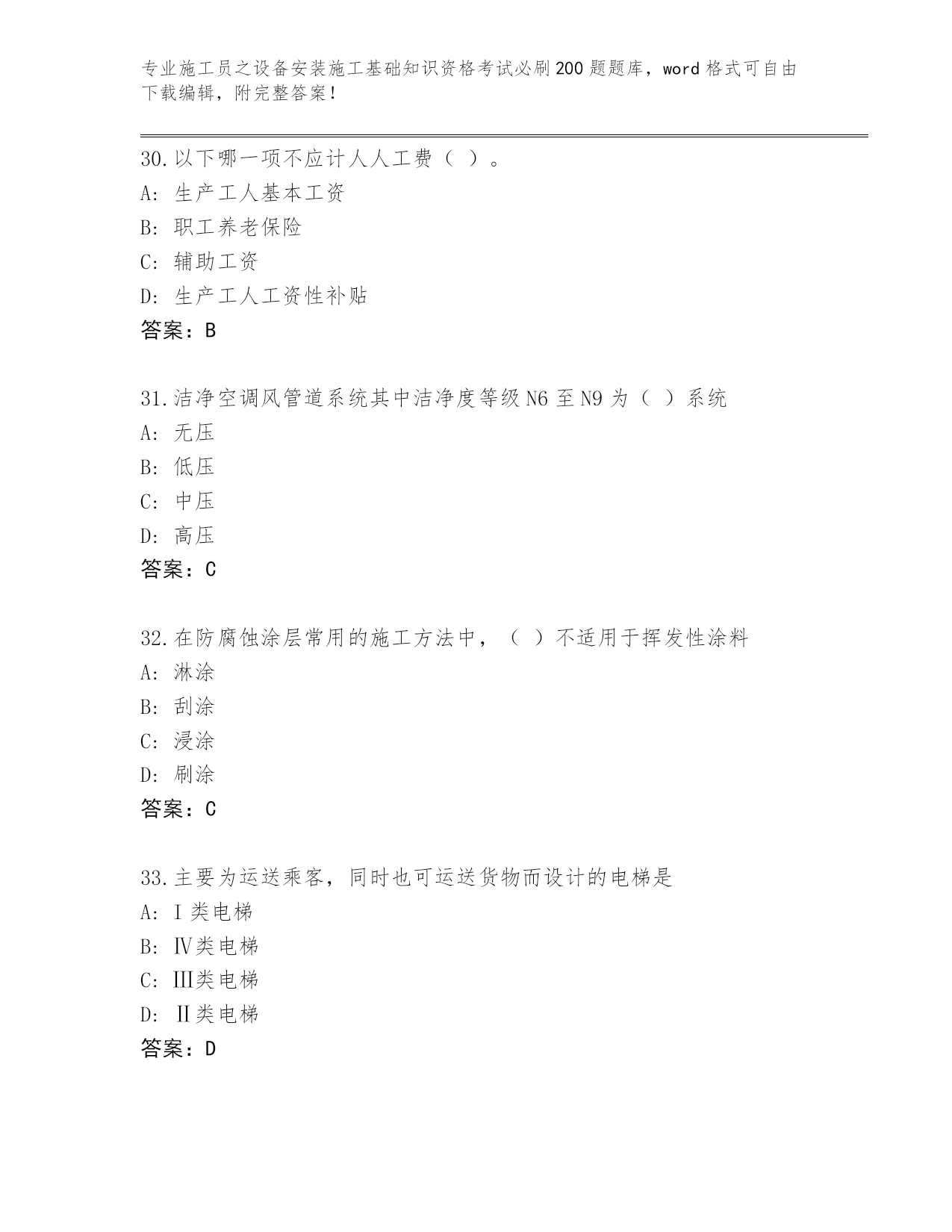 专业施工员之设备安装施工基础知识资格考试必刷200题题库，word格式可自由下载编辑，附完整答案！

30.以下哪一项不应计人人工费（ ）。
A: 生产工人基本工资
B: 职工养老保险
C: 辅助工资
D: 生产工人工资性补贴
答案：B

31.洁净空调风管道系统其中洁净度等级N6至N9为（ ）系统
A: 无压
B: 低压
C: 中压
D: 高压
答案：C

32.在防腐蚀涂层常用的施工方法中，（ ）不适用于挥发性涂料
A: 淋涂
B: 刮涂
C: 浸涂
D: 刷涂
答案：C

33.主要为运送乘客，同时也可运送货物而设计的电梯是
A: Ⅰ类电梯
B: Ⅳ类电梯
C: III类电梯
D: Ⅱ类电梯
答案：D